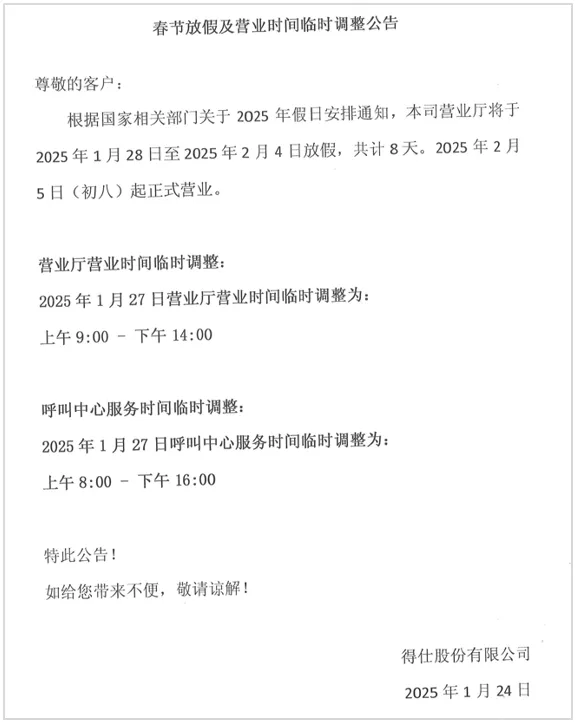 春节放假及营业时间临时调整公告

尊敬的客户：

根据国家相关部门关于 2025 年假日安排通知，本司营业厅将于 2025 年 1 月 28 日至 2025 年 2 月 4 日放假，共计 8 天。2025 年 2 月 5 日（初八）起正式营业。

营业厅营业时间临时调整：

2025 年 1 月 27 日营业厅营业时间临时调整为：

上午 9:00 – 下午 14:00

呼叫中心服务时间临时调整：

2025 年 1 月 27 日呼叫中心服务时间临时调整为：

上午 8:00 – 下午 16:00

特此公告！

如给您带来不便，敬请谅解！

得仕股份有限公司

2025 年 1 月 24 日